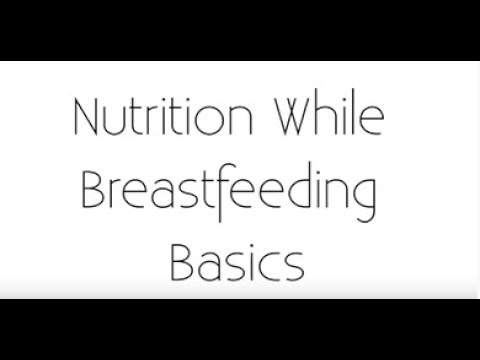 Nutrition While Breastfeeding Basics